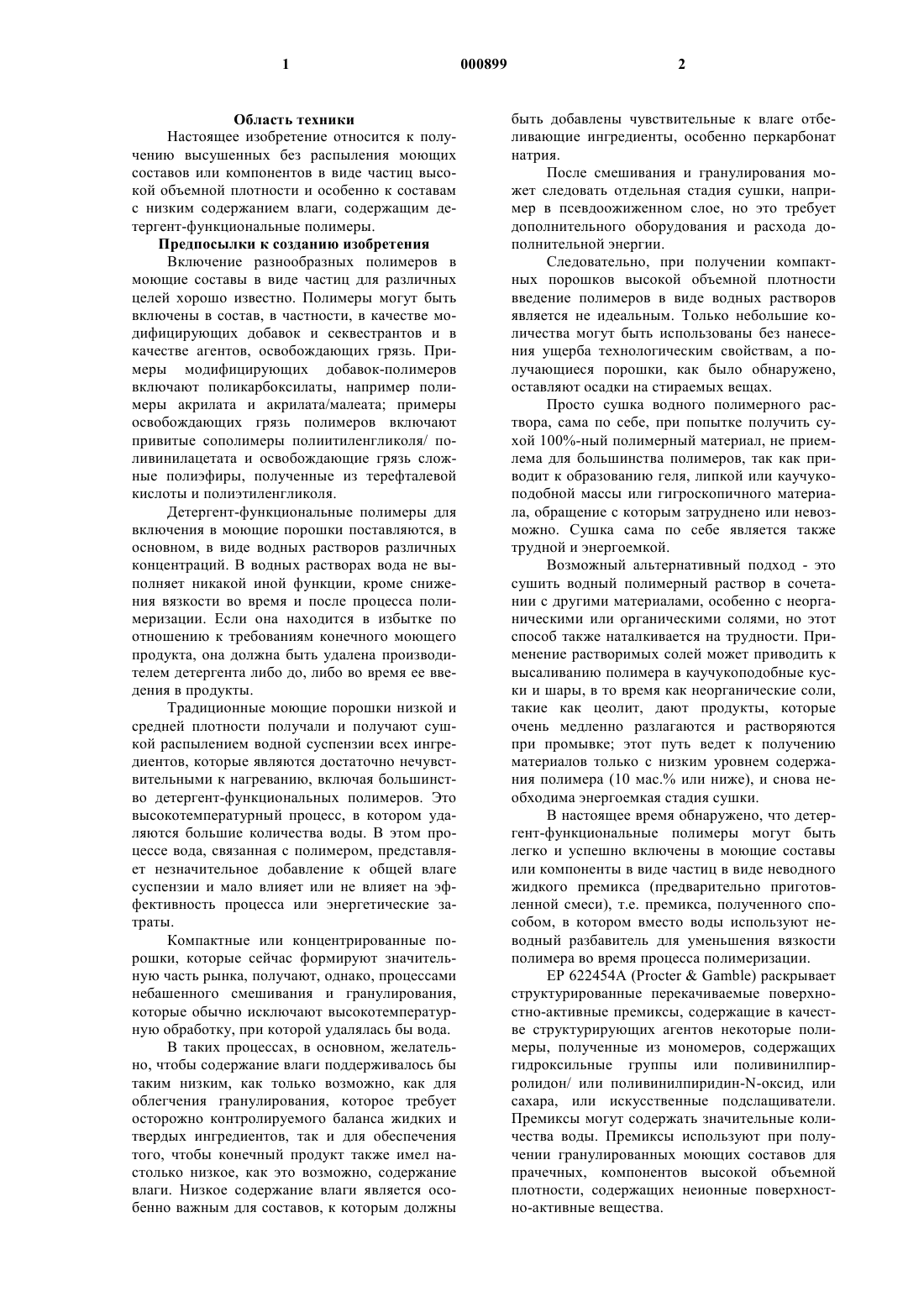 1

000899

2

Область техники

Настоящее изобретение относится к получению высушенных без распыления моющих составов или компонентов в виде частиц высокой объемной плотности и особенно к составам с низким содержанием влаги, содержащим детергент-функциональные полимеры.

Предпосылки к созданию изобретения

Включение разнообразных полимеров в моющие составы в виде частиц для различных целей хорошо известно. Полимеры могут быть включены в состав, в частности, в качестве модифицирующих добавок и секвестрантов и в качестве агентов, освобождающих грязь. Примеры модифицирующих добавок-полимеров включают поликарбоксилаты, например полимеры акрилата и акрилата/малеата; примеры освобождающих грязь полимеров включают привитые сополимеры полиитиленгликоля/ поливинилацетата и освобождающие грязь сложные полиэфиры, полученные из терефталевой кислоты и полиэтиленгликоля.

Детергент-функциональные полимеры для включения в моющие порошки поставляются, в основном, в виде водных растворов различных концентраций. В водных растворах вода не выполняет никакой иной функции, кроме снижения вязкости во время и после процесса полимеризации. Если она находится в избытке по отношению к требованиям конечного моющего продукта, она должна быть удалена производителем детергента либо до, либо во время ее введения в продукты.

Традиционные моющие порошки низкой и средней плотности получали и получают сушкой распылением водной суспензии всех ингредиентов, которые являются достаточно нечувствительными к нагреванию, включая большинство детергент-функциональных полимеров. Это высокотемпературный процесс, в котором удаляются большие количества воды. В этом процессе вода, связанная с полимером, представляет незначительное добавление к общей влаге суспензии и мало влияет или не влияет на эффективность процесса или энергетические затраты.

Компактные или концентрированные порошки, которые сейчас формируют значительную часть рынка, получают, однако, процессами небашенного смешивания и гранулирования, которые обычно исключают высокотемпературную обработку, при которой удалялась бы вода.

В таких процессах, в основном, желательно, чтобы содержание влаги поддерживалось бы таким низким, как только возможно, как для облегчения гранулирования, которое требует осторожно контролируемого баланса жидких и твердых ингредиентов, так и для обеспечения того, чтобы конечный продукт также имел настолько низкое, как это возможно, содержание влаги. Низкое содержание влаги является особенно важным для составов, к которым должны быть добавлены чувствительные к влаге отбеливающие ингредиенты, особенно перкарбонат натрия.

После смешивания и гранулирования может следовать отдельная стадия сушки, например в псевдоожиженном слое, но это требует дополнительного оборудования и расхода дополнительной энергии.

Следовательно, при получении компактных порошков высокой объемной плотности введение полимеров в виде водных растворов является не идеальным. Только небольшие количества могут быть использованы без нанесения ущерба технологическим свойствам, а получающиеся порошки, как было обнаружено, оставляют осадки на стираемых вещах.

Просто сушка водного полимерного раствора, сама по себе, при попытке получить сухой 100%-ный полимерный материал, не приемлема для большинства полимеров, так как приводит к образованию геля, липкой или каучукоподобной массы или гигроскопичного материала, обращение с которым затруднено или невозможно. Сушка сама по себе является также трудной и энергоемкой.

Возможный альтернативный подход - это сушить водный полимерный раствор в сочетании с другими материалами, особенно с неорганическими или органическими солями, но этот способ также наталкивается на трудности. Применение растворимых солей может приводить к высаливанию полимера в каучукоподобные куски и шары, в то время как неорганические соли, такие как цеолит, дают продукты, которые очень медленно разлагаются и растворяются при промывке; этот путь ведет к получению материалов только с низким уровнем содержания полимера (10 мас.% или ниже), и снова необходима энергоемкая стадия сушки.

В настоящее время обнаружено, что детергент-функциональные полимеры могут быть легко и успешно включены в моющие составы или компоненты в виде частиц в виде неводного жидкого премикса (предварительно приготовленной смеси), т.е. премикса, полученного способом, в котором вместо воды используют неводный разбавитель для уменьшения вязкости полимера во время процесса полимеризации.

EP 622454A (Procter & Gamble) раскрывает структурированные перекачиваемые поверхностно-активные премиксы, содержащие в качестве структурирующих агентов некоторые полимеры, полученные из мономеров, содержащих гидроксильные группы или поливинилпирролидон/ или поливинилпиридин-N-оксид, или сахара, или искусственные подслащиватели. Премиксы могут содержать значительные количества воды. Премиксы используют при получении гранулированных моющих составов для прачечных, компонентов высокой объемной плотности, содержащих неионные поверхностно-активные вещества.